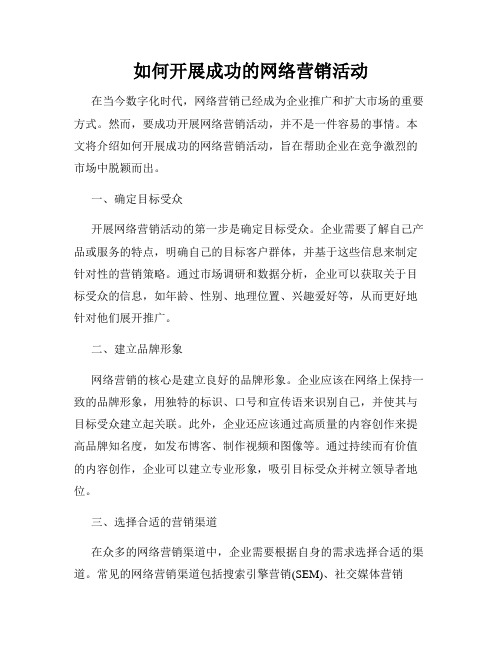 如何开展成功的网络营销活动

在当今数字化时代，网络营销已经成为企业推广和扩大市场的重要方式。然而，要成功开展网络营销活动，并不是一件容易的事情。本文将介绍如何开展成功的网络营销活动，旨在帮助企业在竞争激烈的市场中脱颖而出。

一、确定目标受众

开展网络营销活动的第一步是确定目标受众。企业需要了解自己产品或服务的特点，明确自己的目标客户群体，并基于这些信息来制定针对性的营销策略。通过市场调研和数据分析，企业可以获取关于目标受众的信息，如年龄、性别、地理位置、兴趣爱好等，从而更好地针对他们展开推广。

二、建立品牌形象

网络营销的核心是建立良好的品牌形象。企业应该在网络上保持一致的品牌形象，用独特的标识、口号和宣传语来识别自己，并使其与目标受众建立起关联。此外，企业还应该通过高质量的内容创作来提高品牌知名度，如发布博客、制作视频和图像等。通过持续而有价值的内容创作，企业可以建立专业形象，吸引目标受众并树立领导者地位。

三、选择合适的营销渠道

在众多的网络营销渠道中，企业需要根据自身的需求选择合适的渠道。常见的网络营销渠道包括搜索引擎营销(SEM)、社交媒体营销